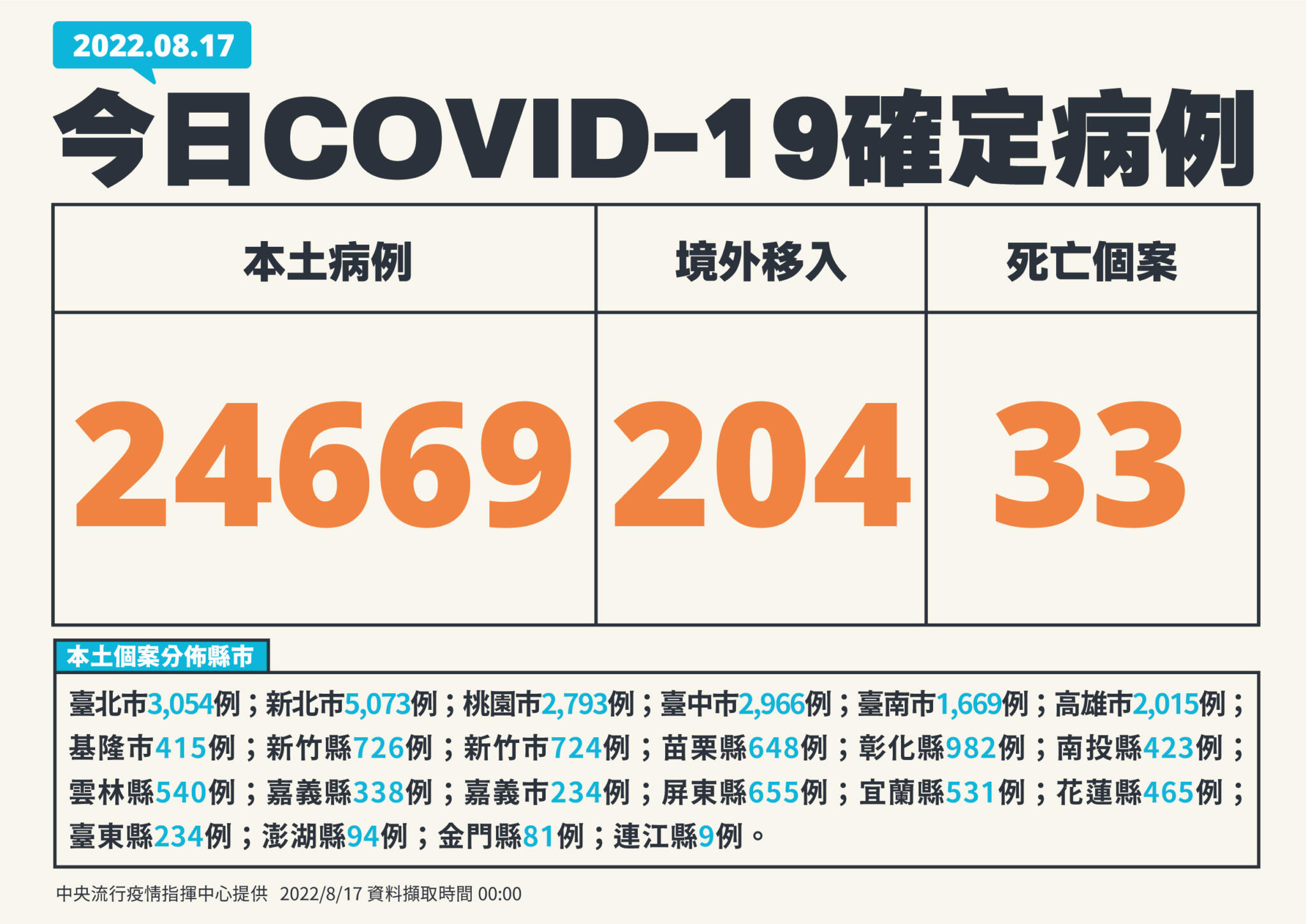 2022.08.17

今日COVID-19確定病例

| 本土病例 | 境外移入 | 死亡個案 |
|---|---|---|
| 24669 | 204 | 33 |

本土個案分佈縣市

臺北市3,054例；新北市5,073例；桃園市2,793例；臺中市2,966例；臺南市1,669例；高雄市2,015例；基隆市415例；新竹縣726例；新竹市724例；苗栗縣648例；彰化縣982例；南投縣423例；雲林縣540例；嘉義縣338例；嘉義市234例；屏東縣655例；宜蘭縣531例；花蓮縣465例；臺東縣234例；澎湖縣94例；金門縣81例；連江縣9例。

中央流行疫情指揮中心提供 2022/8/17 資料擷取時間 00:00